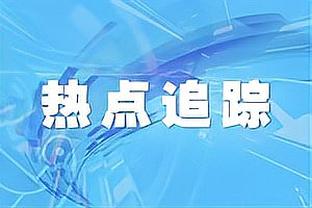 热点追踪